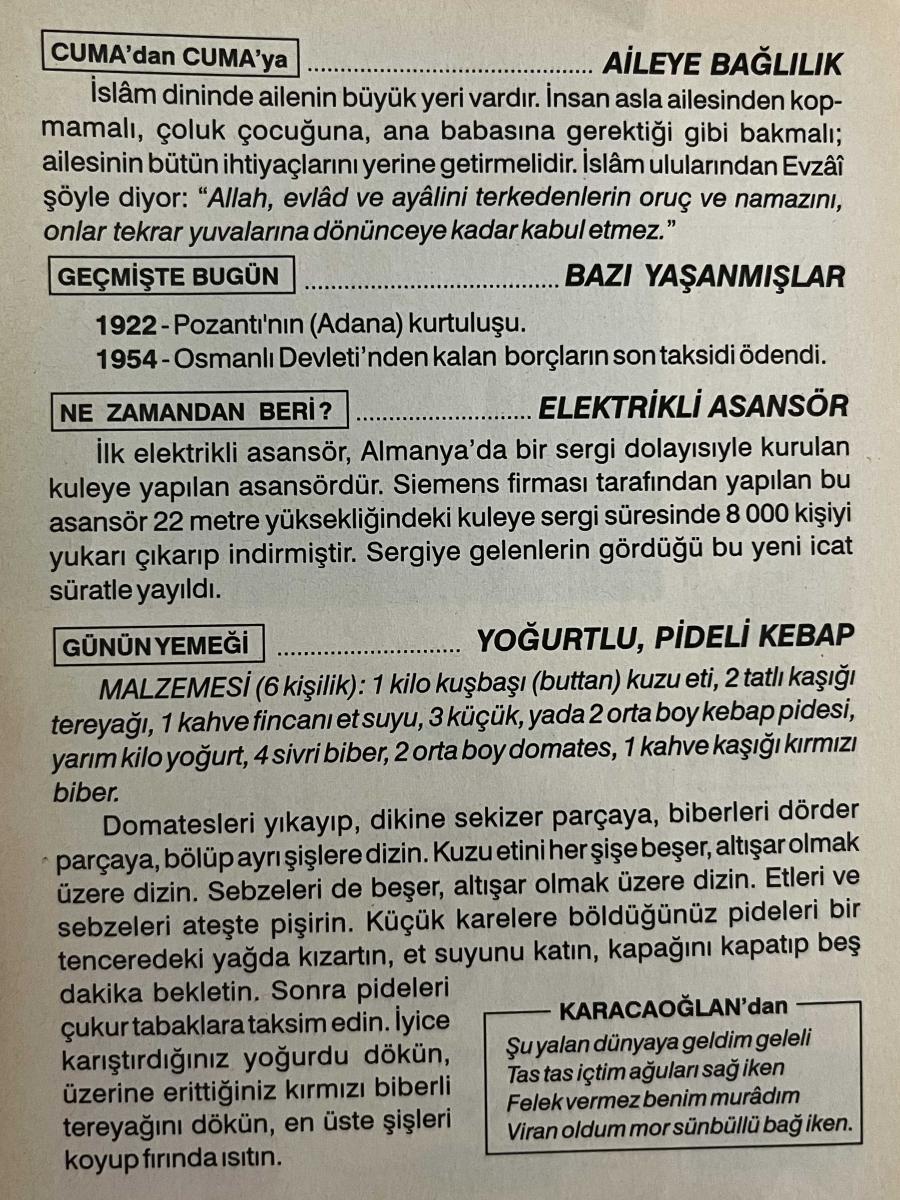 CUMA'dan CUMA'ya AİLEYE BAĞLILIK

İslâm dininde ailenin büyük yeri vardır. İnsan asla ailesinden kopmamalı, çoluk çocuğuna, ana babasına gerektiği gibi bakmalı; ailesinin bütün ihtiyaçlarını yerine getirmelidir. İslâm ulularından Evzâî şöyle diyor: "Allah, evlâd ve ayâlini terkedenlerin oruç ve namazını, onlar tekrar yuvalarına dönünceye kadar kabul etmez."

GEÇMİŞTE BUGÜN BAZI YAŞANMIŞLAR

1922 - Pozantı'nın (Adana) kurtuluşu.
1954 - Osmanlı Devleti'nden kalan borçların son taksidi ödendi.

NE ZAMANDAN BERİ? ELEKTRİKLİ ASANSÖR

İlk elektrikli asansör, Almanya'da bir sergi dolayısıyle kurulan kuleye yapılan asansördür. Siemens firması tarafından yapılan bu asansör 22 metre yüksekliğindeki kuleye sergi süresinde 8 000 kişiyi yukarı çıkarıp indirmiştir. Sergiye gelenlerin gördüğü bu yeni icat süratle yayıldı.

GÜNÜN YEMEĞİ YOĞURTLU, PİDELİ KEBAP

MALZEMESİ (6 kişilik): 1 kilo kuşbaşı (buttan) kuzu eti, 2 tatlı kaşığı tereyağı, 1 kahve fincanı et suyu, 3 küçük, yada 2 orta boy kebap pidesi, yarım kilo yoğurt, 4 sivri biber, 2 orta boy domates, 1 kahve kaşığı kırmızı biber.

Domatesleri yıkayıp, dikine sekizer parçaya, biberleri dörder parçaya, bölüp ayrı şişlere dizin. Kuzu etini her şişe beşer, altışar olmak üzere dizin. Sebzeleri de beşer, altışar olmak üzere dizin. Etleri ve sebzeleri ateşte pişirin. Küçük karelere böldüğünüz pideleri bir tenceredeki yağda kızartın, et suyunu katın, kapağını kapatıp beş dakika bekletin. Sonra pideleri çukur tabaklara taksim edin. İyice karıştırdığınız yoğurdu dökün, üzerine erittiğiniz kırmızı biberli tereyağını dökün, en üste şişleri koyup fırında ısıtın.

KARACAOĞLAN'dan
Şu yalan dünyaya geldim geleli
Tas tas içtim ağuları sağ iken
Felek vermez benim murâdım
Viran oldum mor sünbüllü bağ iken.